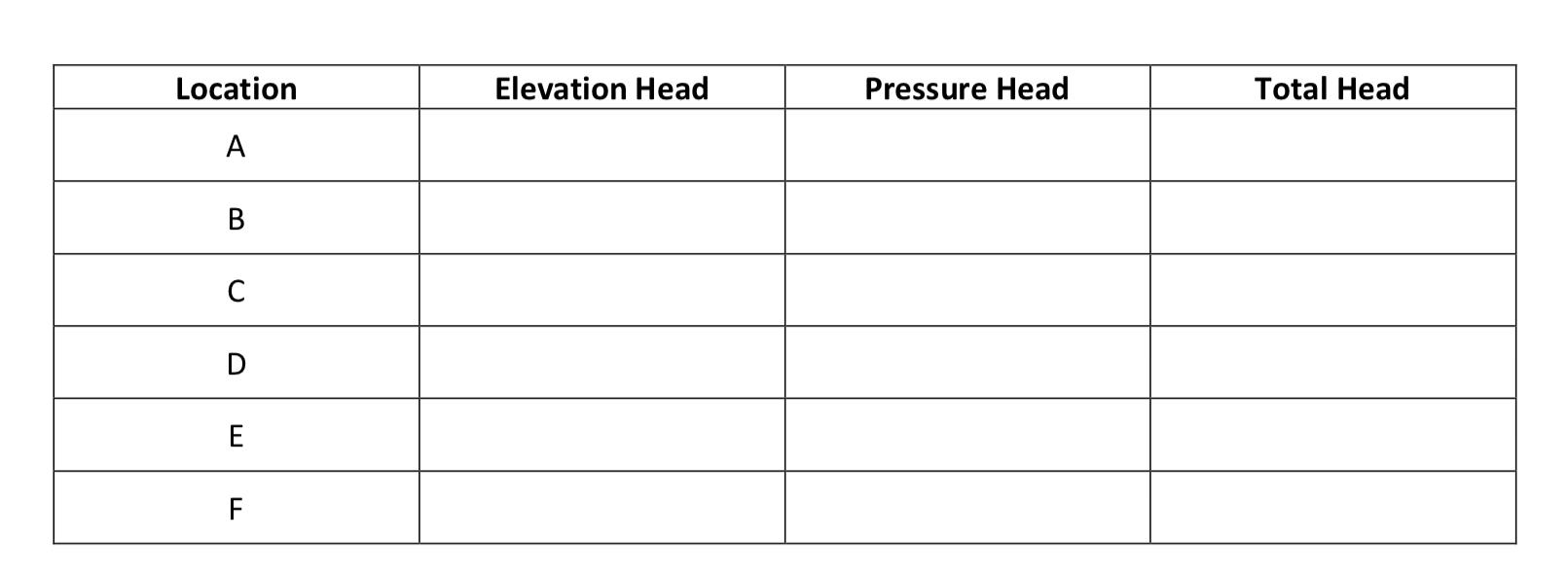 | Location | Elevation Head | Pressure Head | Total Head |
|---|---|---|---|
| A | | | |
| B | | | |
| C | | | |
| D | | | |
| E | | | |
| F | | | |